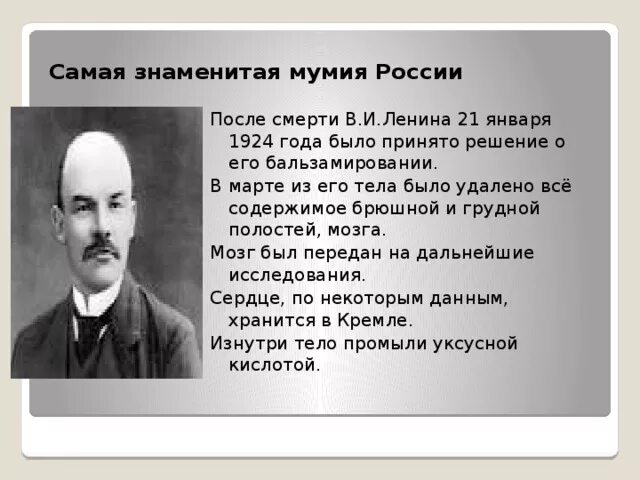 Самая знаменитая мумия России

После смерти В.И.Ленина 21 января 1924 года было принято решение о его бальзамировании.

В марте из его тела было удалено всё содержимое брюшной и грудной полостей, мозга.

Мозг был передан на дальнейшие исследования.

Сердце, по некоторым данным, хранится в Кремле.

Изнутри тело промыли уксусной кислотой.